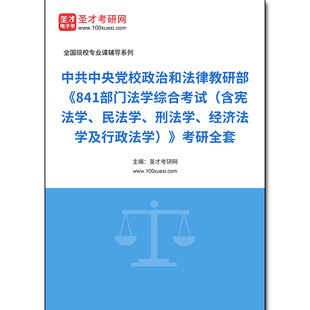 圣才
电子书
圣才考研网
www.100xuexi.com

全国院校专业课辅导系列

中共中央党校政治和法律教研部《841部门法学综合考试（含宪法学、民法学、刑法学、经济法学及行政法学）》考研全套

主编：圣才考研网
www.100xuexi.com